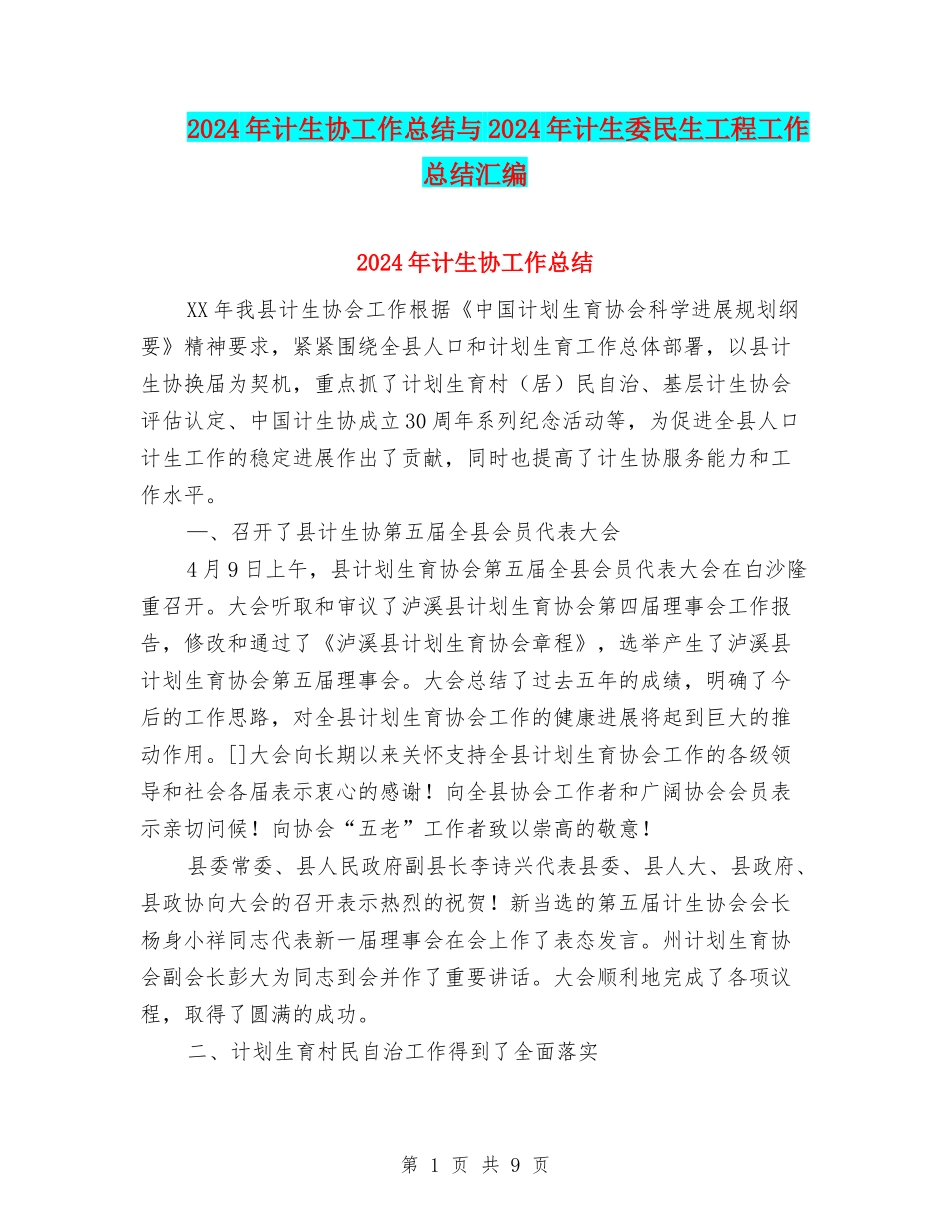 2024年计生协工作总结与2024年计生委民生工程工作总结汇编

2024年计生协工作总结

XX年我县计生协会工作根据《中国计划生育协会科学进展规划纲要》精神要求，紧紧围绕全县人口和计划生育工作总体部署，以县计生协换届为契机，重点抓了计划生育村（居）民自治、基层计生协会评估认定、中国计生协成立30周年系列纪念活动等，为促进全县人口计生工作的稳定进展作出了贡献，同时也提高了计生协服务能力和工作水平。

一、召开了县计生协第五届全县会员代表大会

4月9日上午，县计划生育协会第五届全县会员代表大会在白沙隆重召开。大会听取和审议了泸溪县计划生育协会第四届理事会工作报告，修改和通过了《泸溪县计划生育协会章程》，选举产生了泸溪县计划生育协会第五届理事会。大会总结了过去五年的成绩，明确了今后的工作思路，对全县计划生育协会工作的健康进展将起到巨大的推动作用。[]大会向长期以来关怀支持全县计划生育协会工作的各级领导和社会各届表示衷心的感谢！向全县协会工作者和广阔协会会员表示亲切问候！向协会“五老”工作者致以崇高的敬意！

县委常委、县人民政府副县长李诗兴代表县委、县人大、县政府、县政协向大会的召开表示热烈的祝贺！新当选的第五届计生协会会长杨身小祥同志代表新一届理事会在会上作了表态发言。州计划生育协会副会长彭大为同志到会并作了重要讲话。大会顺利地完成了各项议程，取得了圆满的成功。

二、计划生育村民自治工作得到了全面落实

第 1 页 共 9 页